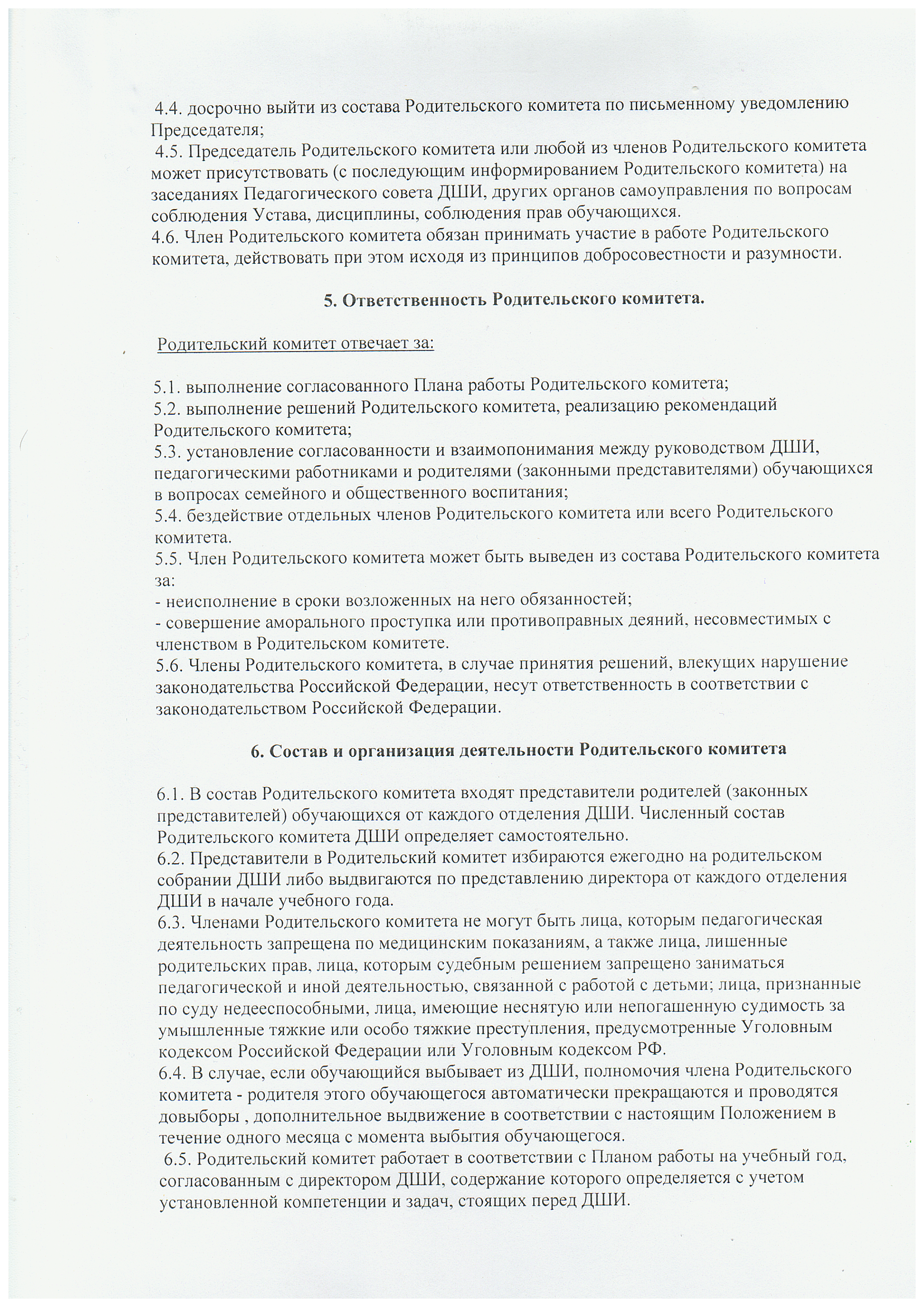 4.4. досрочно выйти из состава Родительского комитета по письменному уведомлению Председателя;
4.5. Председатель Родительского комитета или любой из членов Родительского комитета может присутствовать (с последующим информированием Родительского комитета) на заседаниях Педагогического совета ДШИ, других органов самоуправления по вопросам соблюдения Устава, дисциплины, соблюдения прав обучающихся.
4.6. Член Родительского комитета обязан принимать участие в работе Родительского комитета, действовать при этом исходя из принципов добросовестности и разумности.

5. Ответственность Родительского комитета.

Родительский комитет отвечает за:

5.1. выполнение согласованного Плана работы Родительского комитета;
5.2. выполнение решений Родительского комитета, реализацию рекомендаций Родительского комитета;
5.3. установление согласованности и взаимопонимания между руководством ДШИ, педагогическими работниками и родителями (законными представителями) обучающихся в вопросах семейного и общественного воспитания;
5.4. бездействие отдельных членов Родительского комитета или всего Родительского комитета.
5.5. Член Родительского комитета может быть выведен из состава Родительского комитета за:
- неисполнение в сроки возложенных на него обязанностей;
- совершение аморального проступка или противоправных деяний, несовместимых с членством в Родительском комитете.
5.6. Члены Родительского комитета, в случае принятия решений, влекущих нарушение законодательства Российской Федерации, несут ответственность в соответствии с законодательством Российской Федерации.

6. Состав и организация деятельности Родительского комитета

6.1. В состав Родительского комитета входят представители родителей (законных представителей) обучающихся от каждого отделения ДШИ. Численный состав Родительского комитета ДШИ определяет самостоятельно.
6.2. Представители в Родительский комитет избираются ежегодно на родительском собрании ДШИ либо выдвигаются по представлению директора от каждого отделения ДШИ в начале учебного года.
6.3. Членами Родительского комитета не могут быть лица, которым педагогическая деятельность запрещена по медицинским показаниям, а также лица, лишенные родительских прав, лица, которым судебным решением запрещено заниматься педагогической и иной деятельностью, связанной с работой с детьми; лица, признанные по суду недееспособными, лица, имеющие неснятую или непогашенную судимость за умышленные тяжкие или особо тяжкие преступления, предусмотренные Уголовным кодексом Российской Федерации или Уголовным кодексом РФ.
6.4. В случае, если обучающийся выбывает из ДШИ, полномочия члена Родительского комитета - родителя этого обучающегося автоматически прекращаются и проводятся довыборы , дополнительное выдвижение в соответствии с настоящим Положением в течение одного месяца с момента выбытия обучающегося.
6.5. Родительский комитет работает в соответствии с Планом работы на учебный год, согласованным с директором ДШИ, содержание которого определяется с учетом установленной компетенции и задач, стоящих перед ДШИ.